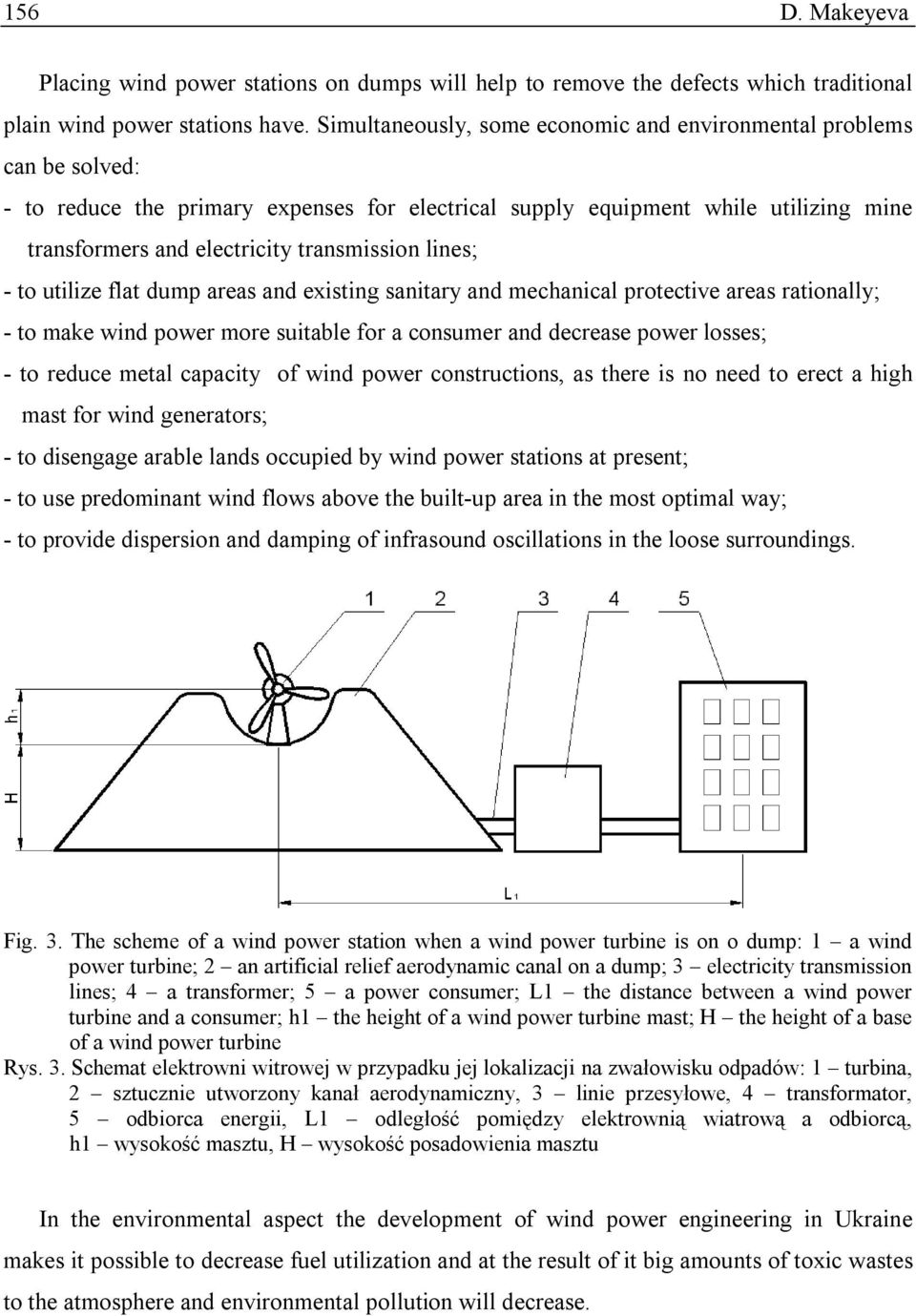 156 D. Makeyeva

Placing wind power stations on dumps will help to remove the defects which traditional plain wind power stations have. Simultaneously, some economic and environmental problems can be solved:

- to reduce the primary expenses for electrical supply equipment while utilizing mine transformers and electricity transmission lines;
- to utilize flat dump areas and existing sanitary and mechanical protective areas rationally;
- to make wind power more suitable for a consumer and decrease power losses;
- to reduce metal capacity of wind power constructions, as there is no need to erect a high mast for wind generators;
- to disengage arable lands occupied by wind power stations at present;
- to use predominant wind flows above the built-up area in the most optimal way;
- to provide dispersion and damping of infrasound oscillations in the loose surroundings.

1 2 3 4 5

$h_1$

H

$L_1$

Fig. 3. The scheme of a wind power station when a wind power turbine is on o dump: 1 – a wind power turbine; 2 – an artificial relief aerodynamic canal on a dump; 3 – electricity transmission lines; 4 – a transformer; 5 – a power consumer; L1 – the distance between a wind power turbine and a consumer; h1 – the height of a wind power turbine mast; H – the height of a base of a wind power turbine

Rys. 3. Schemat elektrowni witrowej w przypadku jej lokalizacji na zwałowisku odpadów: 1 – turbina, 2 – sztucznie utworzony kanał aerodynamiczny, 3 – linie przesyłowe, 4 – transformator, 5 – odbiorca energii, L1 – odległość pomiędzy elektrownią wiatrową a odbiorcą, h1 – wysokość masztu, H – wysokość posadowienia masztu

In the environmental aspect the development of wind power engineering in Ukraine makes it possible to decrease fuel utilization and at the result of it big amounts of toxic wastes to the atmosphere and environmental pollution will decrease.